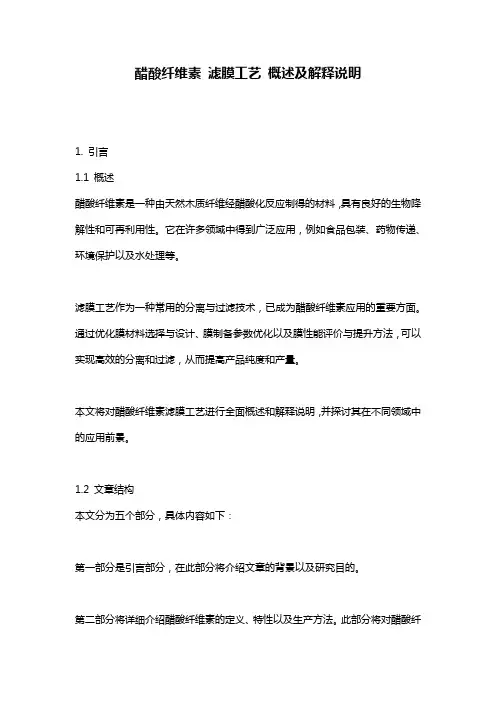 醋酸纤维素 滤膜工艺 概述及解释说明

1. 引言

1.1 概述

醋酸纤维素是一种由天然木质纤维经醋酸化反应制得的材料，具有良好的生物降解性和可再利用性。它在许多领域中得到广泛应用，例如食品包装、药物传递、环境保护以及水处理等。

滤膜工艺作为一种常用的分离与过滤技术，已成为醋酸纤维素应用的重要方面。通过优化膜材料选择与设计、膜制备参数优化以及膜性能评价与提升方法，可以实现高效的分离和过滤，从而提高产品纯度和产量。

本文将对醋酸纤维素滤膜工艺进行全面概述和解释说明，并探讨其在不同领域中的应用前景。

1.2 文章结构

本文分为五个部分，具体内容如下：

第一部分是引言部分，在此部分将介绍文章的背景以及研究目的。

第二部分将详细介绍醋酸纤维素的定义、特性以及生产方法。此部分将对醋酸纤